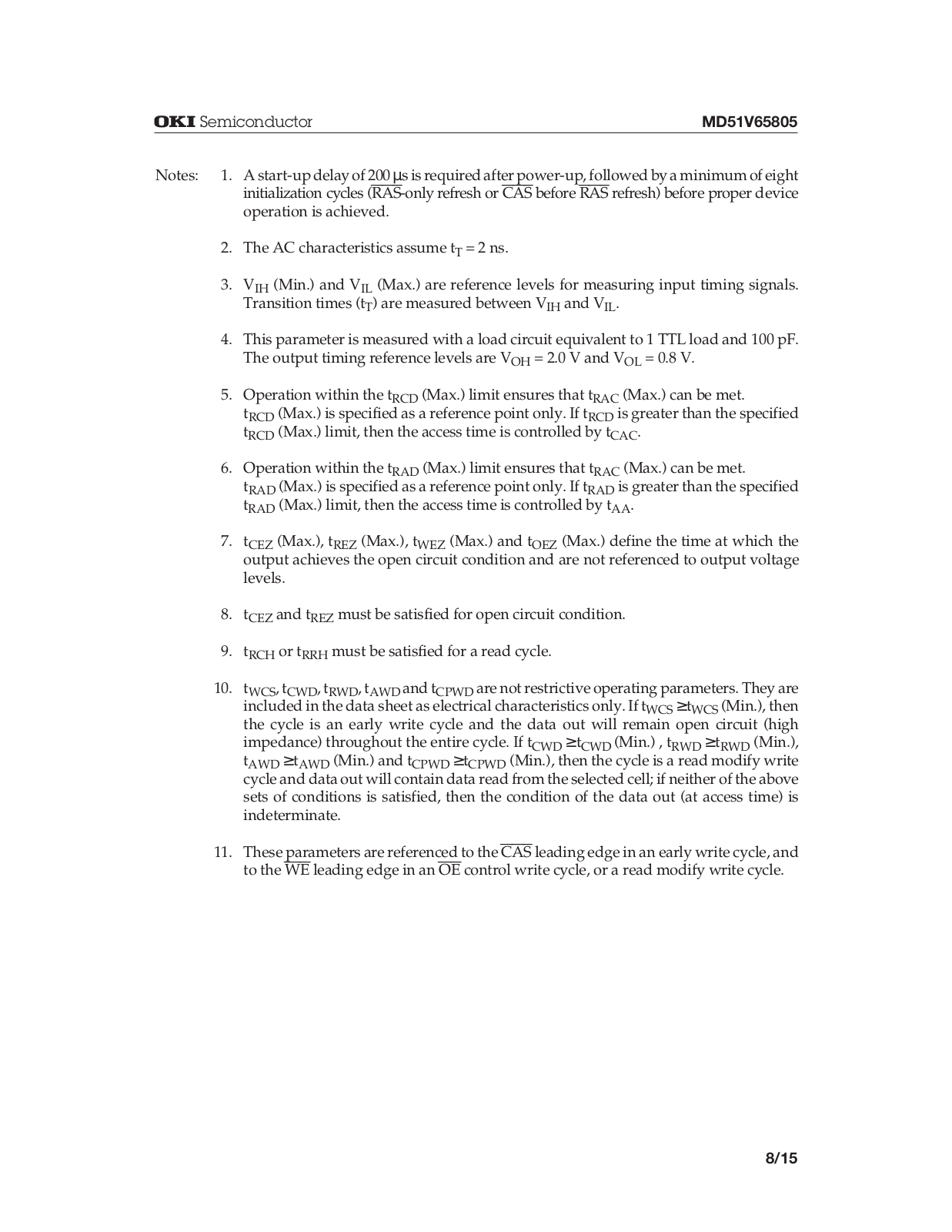 OKI Semiconductor MD51V65805

Notes: 1. A start-up delay of 200 µs is required after power-up, followed by a minimum of eight initialization cycles ($\overline{RAS}$-only refresh or $\overline{CAS}$ before $\overline{RAS}$ refresh) before proper device operation is achieved.

2. The AC characteristics assume $t_T$ = 2 ns.

3. $V_{IH}$ (Min.) and $V_{IL}$ (Max.) are reference levels for measuring input timing signals. Transition times ($t_T$) are measured between $V_{IH}$ and $V_{IL}$.

4. This parameter is measured with a load circuit equivalent to 1 TTL load and 100 pF. The output timing reference levels are $V_{OH}$ = 2.0 V and $V_{OL}$ = 0.8 V.

5. Operation within the $t_{RCD}$ (Max.) limit ensures that $t_{RAC}$ (Max.) can be met. $t_{RCD}$ (Max.) is specified as a reference point only. If $t_{RCD}$ is greater than the specified $t_{RCD}$ (Max.) limit, then the access time is controlled by $t_{CAC}$.

6. Operation within the $t_{RAD}$ (Max.) limit ensures that $t_{RAC}$ (Max.) can be met. $t_{RAD}$ (Max.) is specified as a reference point only. If $t_{RAD}$ is greater than the specified $t_{RAD}$ (Max.) limit, then the access time is controlled by $t_{AA}$.

7. $t_{CEZ}$ (Max.), $t_{REZ}$ (Max.), $t_{WEZ}$ (Max.) and $t_{OEZ}$ (Max.) define the time at which the output achieves the open circuit condition and are not referenced to output voltage levels.

8. $t_{CEZ}$ and $t_{REZ}$ must be satisfied for open circuit condition.

9. $t_{RCH}$ or $t_{RRH}$ must be satisfied for a read cycle.

10. $t_{WCS}$, $t_{CWD}$, $t_{RWD}$, $t_{AWD}$ and $t_{CPWD}$ are not restrictive operating parameters. They are included in the data sheet as electrical characteristics only. If $t_{WCS} \geq t_{WCS}$ (Min.), then the cycle is an early write cycle and the data out will remain open circuit (high impedance) throughout the entire cycle. If $t_{CWD} \geq t_{CWD}$ (Min.) , $t_{RWD} \geq t_{RWD}$ (Min.), $t_{AWD} \geq t_{AWD}$ (Min.) and $t_{CPWD} \geq t_{CPWD}$ (Min.), then the cycle is a read modify write cycle and data out will contain data read from the selected cell; if neither of the above sets of conditions is satisfied, then the condition of the data out (at access time) is indeterminate.

11. These parameters are referenced to the $\overline{CAS}$ leading edge in an early write cycle, and to the $\overline{WE}$ leading edge in an $\overline{OE}$ control write cycle, or a read modify write cycle.

8/15